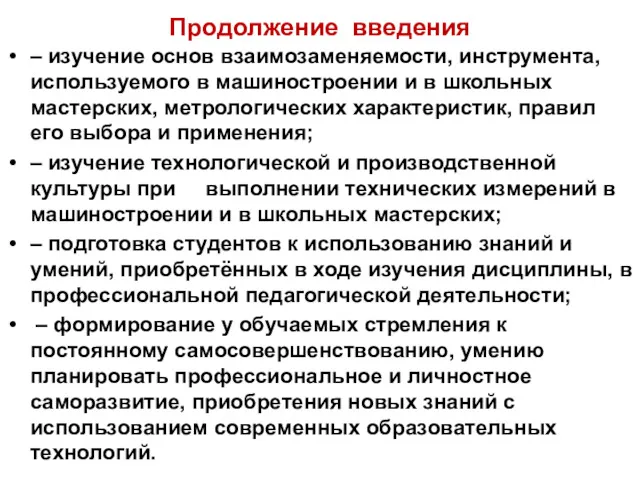 Продолжение введения

• – изучение основ взаимозаменяемости, инструмента, используемого в машиностроении и в школьных мастерских, метрологических характеристик, правил его выбора и применения;

• – изучение технологической и производственной культуры при выполнении технических измерений в машиностроении и в школьных мастерских;

• – подготовка студентов к использованию знаний и умений, приобретённых в ходе изучения дисциплины, в профессиональной педагогической деятельности;

• – формирование у обучаемых стремления к постоянному самосовершенствованию, умению планировать профессиональное и личностное саморазвитие, приобретения новых знаний с использованием современных образовательных технологий.